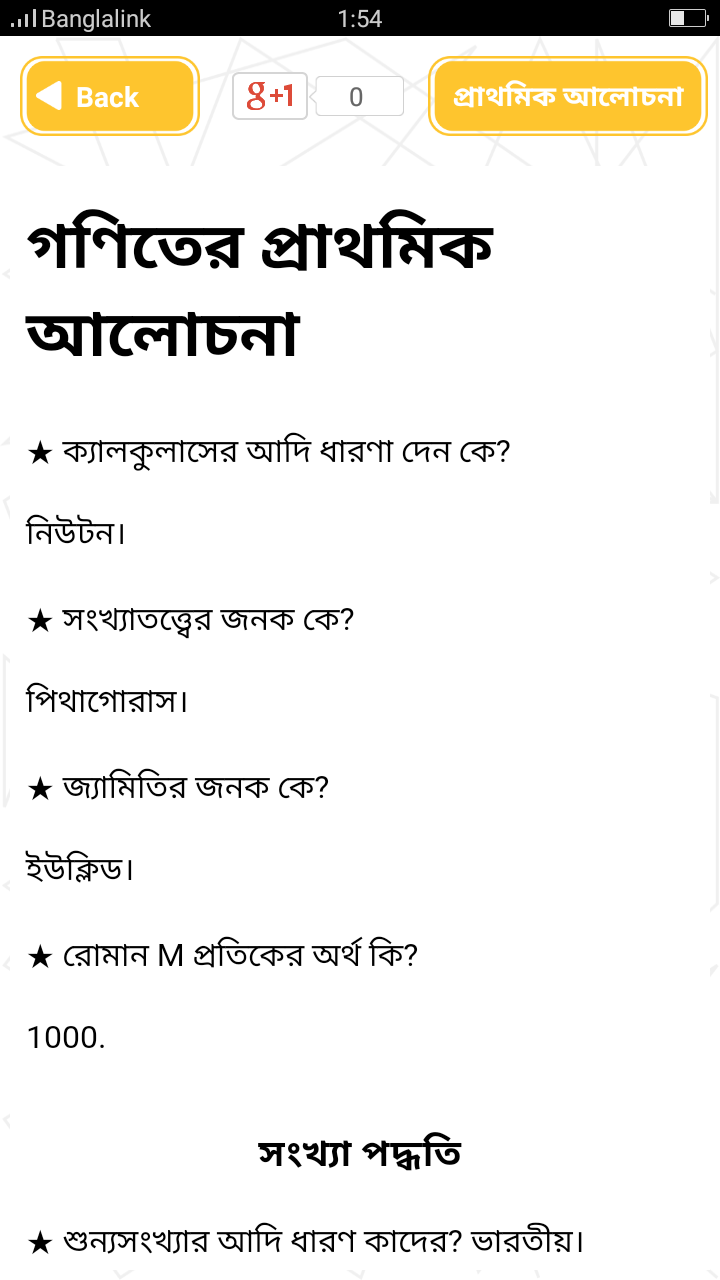 Banglalink 1:54

Back
g+1 0
প্রাথমিক আলোচনা

গণিতের প্রাথমিক আলোচনা

★ ক্যালকুলাসের আদি ধারণা দেন কে?

নিউটন।

★ সংখ্যাতত্ত্বের জনক কে?

পিথাগোরাস।

★ জ্যামিতির জনক কে?

ইউক্লিড।

★ রোমান M প্রতিকের অর্থ কি?

1000.

সংখ্যা পদ্ধতি

★ শুন্যসংখ্যার আদি ধারণ কাদের? ভারতীয়।